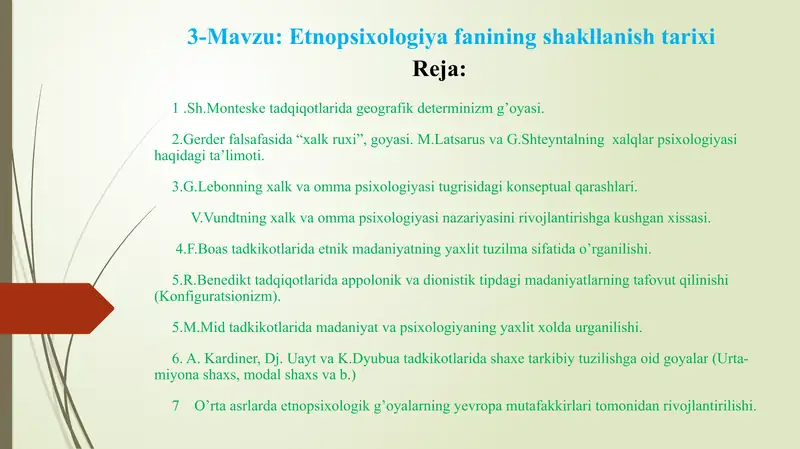 3-Mavzu: Etnopsixologiya fanining shakllanish tarixi

Reja:

1 .Sh.Monteske tadqiqotlarida geografik determinizm g’oyasi.

2.Gerder falsafasida “xalk ruxi”, goyasi. M.Latsarus va G.Shteyntalning xalqlar psixologiyasi haqidagi ta’limoti.

3.G.Lebonning xalk va omma psixologiyasi tugrisidagi konseptual qarashlari.

V.Vundtning xalk va omma psixologiyasi nazariyasini rivojlantirishga kushgan xissasi.

4.F.Boas tadkikotlarida etnik madaniyatning yaxlit tuzilma sifatida o’rganilishi.

5.R.Benedikt tadqiqotlarida appolonik va dionistik tipdagi madaniyatlarning tafovut qilinishi (Konfiguratsionizm).

5.M.Mid tadkikotlarida madaniyat va psixologiyaning yaxlit xolda urganilishi.

6. A. Kardiner, Dj. Uayt va K.Dyubua tadkikotlarida shaxe tarkibiy tuzilishga oid goyalar (Urta-miyona shaxs, modal shaxs va b.)

7 O’rta asrlarda etnopsixologik g’oyalarning yevropa mutafakkirlari tomonidan rivojlantirilishi.